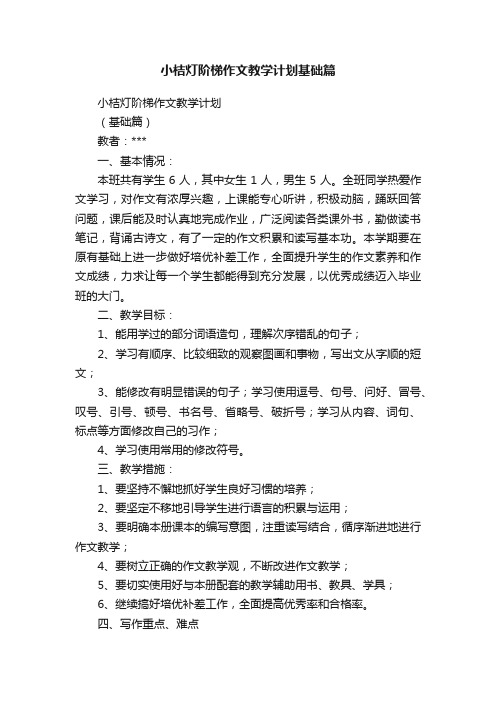 小桔灯阶梯作文教学计划基础篇

小桔灯阶梯作文教学计划

（基础篇）

教者：***

一、基本情况：

本班共有学生 6 人，其中女生 1 人，男生 5 人。全班同学热爱作文学习，对作文有浓厚兴趣，上课能专心听讲，积极动脑，踊跃回答问题，课后能及时认真地完成作业，广泛阅读各类课外书，勤做读书笔记，背诵古诗文，有了一定的作文积累和读写基本功。本学期要在原有基础上进一步做好培优补差工作，全面提升学生的作文素养和作文成绩，力求让每一个学生都能得到充分发展，以优秀成绩迈入毕业班的大门。

二、教学目标：

1、能用学过的部分词语造句，理解次序错乱的句子；

2、学习有顺序、比较细致的观察图画和事物，写出文从字顺的短文；

3、能修改有明显错误的句子；学习使用逗号、句号、问好、冒号、叹号、引号、顿号、书名号、省略号、破折号；学习从内容、词句、标点等方面修改自己的习作；

4、学习使用常用的修改符号。

三、教学措施：

1、要坚持不懈地抓好学生良好习惯的培养；

2、要坚定不移地引导学生进行语言的积累与运用；

3、要明确本册课本的编写意图，注重读写结合，循序渐进地进行作文教学；

4、要树立正确的作文教学观，不断改进作文教学；

5、要切实使用好与本册配套的教学辅助用书、教具、学具；

6、继续搞好培优补差工作，全面提高优秀率和合格率。

四、写作重点、难点